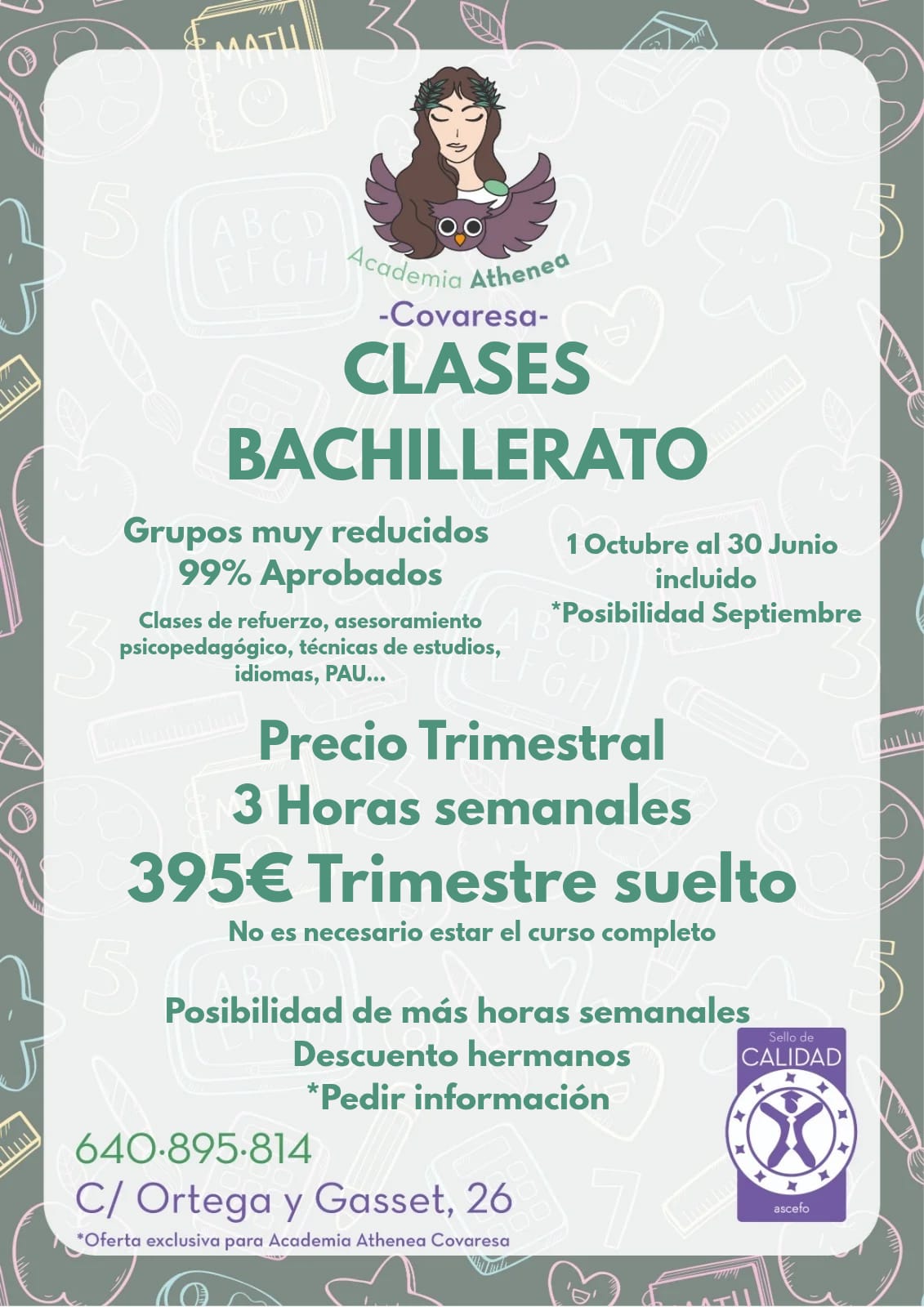 Academia Athenea

-Covaresa-

CLASES BACHILLERATO

Grupos muy reducidos
99% Aprobados

Clases de refuerzo, asesoramiento psicopedagógico, técnicas de estudios, idiomas, PAU...

1 Octubre al 30 Junio incluido
*Posibilidad Septiembre

Precio Trimestral
3 Horas semanales
395€ Trimestre suelto
No es necesario estar el curso completo

Posibilidad de más horas semanales
Descuento hermanos
*Pedir información

640·895·814
C/ Ortega y Gasset, 26
*Oferta exclusiva para Academia Athenea Covaresa

Sello de CALIDAD
ascefo